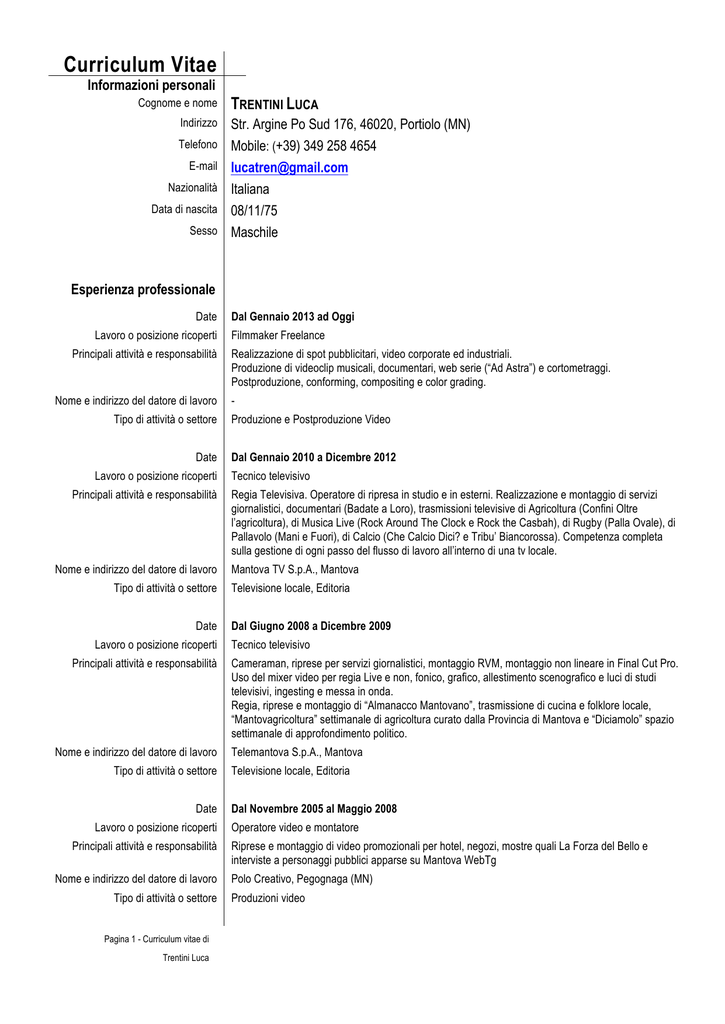 Curriculum Vitae
Informazioni personali

Cognome e nome TRENTINI LUCA
Indirizzo Str. Argine Po Sud 176, 46020, Portiolo (MN)
Telefono Mobile: (+39) 349 258 4654
E-mail lucatren@gmail.com
Nazionalità Italiana
Data di nascita 08/11/75
Sesso Maschile

Esperienza professionale

Date Dal Gennaio 2013 ad Oggi
Lavoro o posizione ricoperti Filmmaker Freelance
Principali attività e responsabilità Realizzazione di spot pubblicitari, video corporate ed industriali.
Produzione di videoclip musicali, documentari, web serie ("Ad Astra") e cortometraggi.
Postproduzione, conforming, compositing e color grading.
Nome e indirizzo del datore di lavoro -
Tipo di attività o settore Produzione e Postproduzione Video

Date Dal Gennaio 2010 a Dicembre 2012
Lavoro o posizione ricoperti Tecnico televisivo
Principali attività e responsabilità Regia Televisiva. Operatore di ripresa in studio e in esterni. Realizzazione e montaggio di servizi giornalistici, documentari (Badate a Loro), trasmissioni televisive di Agricoltura (Confini Oltre l'agricoltura), di Musica Live (Rock Around The Clock e Rock the Casbah), di Rugby (Palla Ovale), di Pallavolo (Mani e Fuori), di Calcio (Che Calcio Dici? e Tribu' Biancorossa). Competenza completa sulla gestione di ogni passo del flusso di lavoro all'interno di una tv locale.
Nome e indirizzo del datore di lavoro Mantova TV S.p.A., Mantova
Tipo di attività o settore Televisione locale, Editoria

Date Dal Giugno 2008 a Dicembre 2009
Lavoro o posizione ricoperti Tecnico televisivo
Principali attività e responsabilità Cameraman, riprese per servizi giornalistici, montaggio RVM, montaggio non lineare in Final Cut Pro. Uso del mixer video per regia Live e non, fonico, grafico, allestimento scenografico e luci di studi televisivi, ingesting e messa in onda.
Regia, riprese e montaggio di "Almanacco Mantovano", trasmissione di cucina e folklore locale, "Mantovagricoltura" settimanale di agricoltura curato dalla Provincia di Mantova e "Diciamolo" spazio settimanale di approfondimento politico.
Nome e indirizzo del datore di lavoro Telemantova S.p.A., Mantova
Tipo di attività o settore Televisione locale, Editoria

Date Dal Novembre 2005 al Maggio 2008
Lavoro o posizione ricoperti Operatore video e montatore
Principali attività e responsabilità Riprese e montaggio di video promozionali per hotel, negozi, mostre quali La Forza del Bello e interviste a personaggi pubblici apparse su Mantova WebTg
Nome e indirizzo del datore di lavoro Polo Creativo, Pegognaga (MN)
Tipo di attività o settore Produzioni video

Pagina 1 - Curriculum vitae di
Trentini Luca